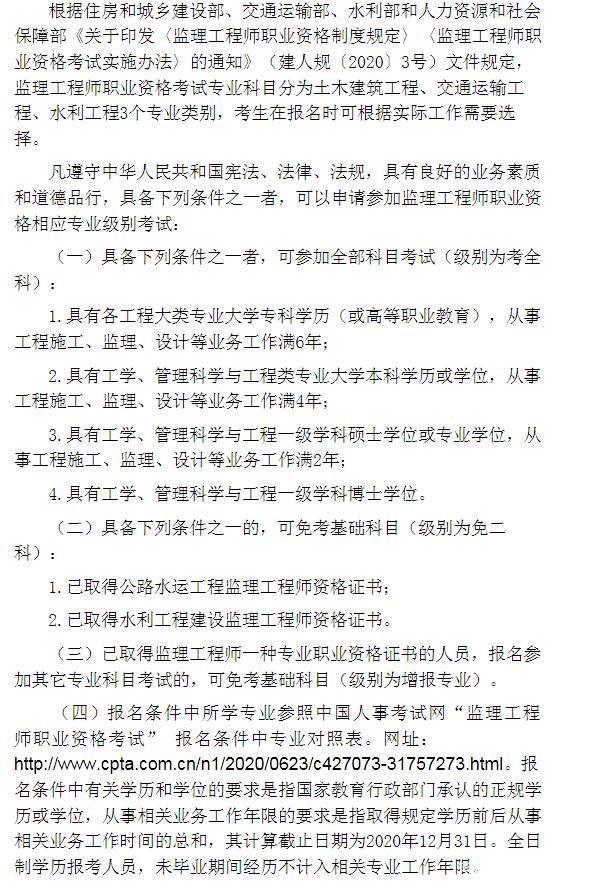 根据住房和城乡建设部、交通运输部、水利部和人力资源和社会保障部《关于印发〈监理工程师职业资格制度规定〉〈监理工程师职业资格考试实施办法〉的通知》（建人规〔2020〕3号）文件规定，监理工程师职业资格考试专业科目分为土木建筑工程、交通运输工程、水利工程3个专业类别，考生在报名时可根据实际工作需要选择。

凡遵守中华人民共和国宪法、法律、法规，具有良好的业务素质和道德品行，具备下列条件之一者，可以申请参加监理工程师职业资格相应专业级别考试：

（一）具备下列条件之一者，可参加全部科目考试（级别为考全科）：

1.具有各工程大类专业大学专科学历（或高等职业教育），从事工程施工、监理、设计等业务工作满6年；

2.具有工学、管理科学与工程类专业大学本科学历或学位，从事工程施工、监理、设计等业务工作满4年；

3.具有工学、管理科学与工程一级学科硕士学位或专业学位，从事工程施工、监理、设计等业务工作满2年；

4.具有工学、管理科学与工程一级学科博士学位。

（二）具备下列条件之一的，可免考基础科目（级别为免二科）：

1.已取得公路水运工程监理工程师资格证书；

2.已取得水利工程建设监理工程师资格证书。

（三）已取得监理工程师一种专业职业资格证书的人员，报名参加其它专业科目考试的，可免考基础科目（级别为增报专业）。

（四）报名条件中所学专业参照中国人事考试网“监理工程师职业资格考试” 报名条件中专业对照表。网址：http://www.cpta.com.cn/n1/2020/0623/c427073-31757273.html。报名条件中有关学历和学位的要求是指国家教育行政部门承认的正规学历或学位，从事相关业务工作年限的要求是指取得规定学历前后从事相关业务工作时间的总和，其计算截止日期为2020年12月31日。全日制学历报考人员，未毕业期间经历不计入相关专业工作年限。